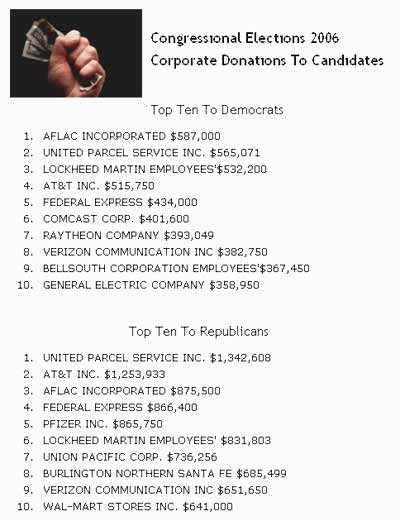 Congressional Elections 2006
Corporate Donations To Candidates

Top Ten To Democrats

1. AFLAC INCORPORATED $587,000
2. UNITED PARCEL SERVICE INC. $565,071
3. LOCKHEED MARTIN EMPLOYEES'$532,200
4. AT&T INC. $515,750
5. FEDERAL EXPRESS $434,000
6. COMCAST CORP. $401,600
7. RAYTHEON COMPANY $393,049
8. VERIZON COMMUNICATION INC $382,750
9. BELLSOUTH CORPORATION EMPLOYEES'$367,450
10. GENERAL ELECTRIC COMPANY $358,950

Top Ten To Republicans

1. UNITED PARCEL SERVICE INC. $1,342,608
2. AT&T INC. $1,253,933
3. AFLAC INCORPORATED $875,500
4. FEDERAL EXPRESS $866,400
5. PFIZER INC. $865,750
6. LOCKHEED MARTIN EMPLOYEES' $831,803
7. UNION PACIFIC CORP. $736,256
8. BURLINGTON NORTHERN SANTA FE $685,499
9. VERIZON COMMUNICATION INC $651,650
10. WAL-MART STORES INC. $641,000